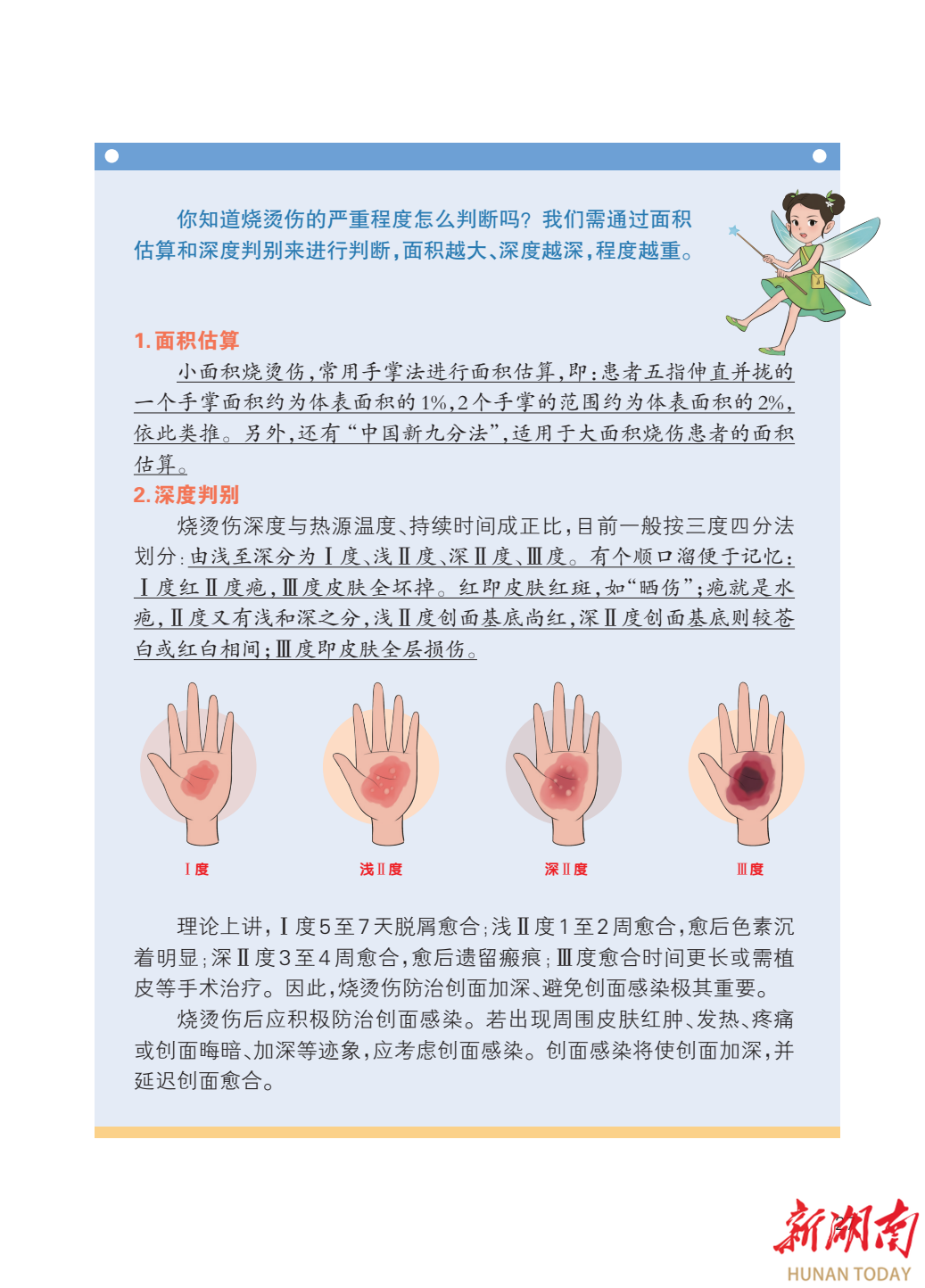 你知道烧烫伤的严重程度怎么判断吗？我们需通过面积估算和深度判别来进行判断，面积越大、深度越深，程度越重。

1.面积估算

小面积烧烫伤，常用手掌法进行面积估算，即：患者五指伸直并拢的一个手掌面积约为体表面积的1%，2个手掌的范围约为体表面积的2%，依此类推。另外，还有“中国新九分法”，适用于大面积烧伤患者的面积估算。

2.深度判别

烧烫伤深度与热源温度、持续时间成正比，目前一般按三度四分法划分：由浅至深分为Ⅰ度、浅Ⅱ度、深Ⅱ度、Ⅲ度。有个顺口溜便于记忆：Ⅰ度红Ⅱ度疱，Ⅲ度皮肤全坏掉。红即皮肤红斑，如“晒伤”；疱就是水疱，Ⅱ度又有浅和深之分，浅Ⅱ度创面基底尚红，深Ⅱ度创面基底则较苍白或红白相间；Ⅲ度即皮肤全层损伤。

Ⅰ度

浅Ⅱ度

深Ⅱ度

Ⅲ度

理论上讲，Ⅰ度5至7天脱屑愈合；浅Ⅱ度1至2周愈合，愈后色素沉着明显；深Ⅱ度3至4周愈合，愈后遗留瘢痕；Ⅲ度愈合时间更长或需植皮等手术治疗。因此，烧烫伤防治创面加深、避免创面感染极其重要。

烧烫伤后应积极防治创面感染。若出现周围皮肤红肿、发热、疼痛或创面晦暗、加深等迹象，应考虑创面感染。创面感染将使创面加深，并延迟创面愈合。

新湖南
HUNAN TODAY